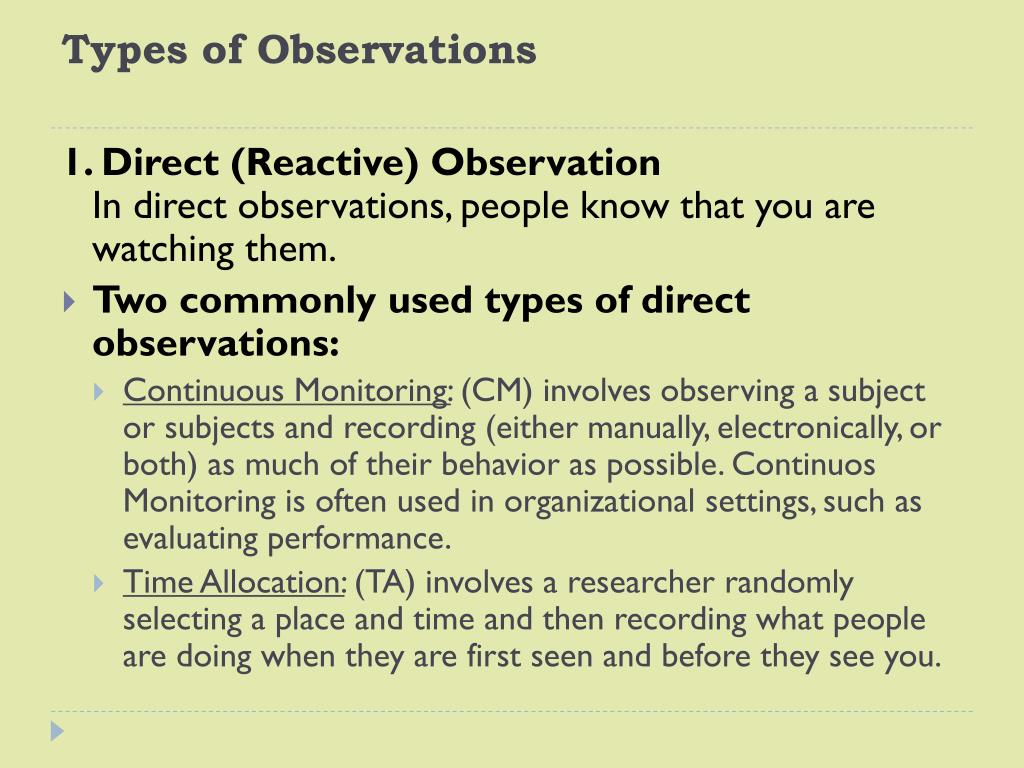 Types of Observations

1. Direct (Reactive) Observation
In direct observations, people know that you are watching them.

Two commonly used types of direct observations:

Continuous Monitoring: (CM) involves observing a subject or subjects and recording (either manually, electronically, or both) as much of their behavior as possible. Continuos Monitoring is often used in organizational settings, such as evaluating performance.

Time Allocation: (TA) involves a researcher randomly selecting a place and time and then recording what people are doing when they are first seen and before they see you.